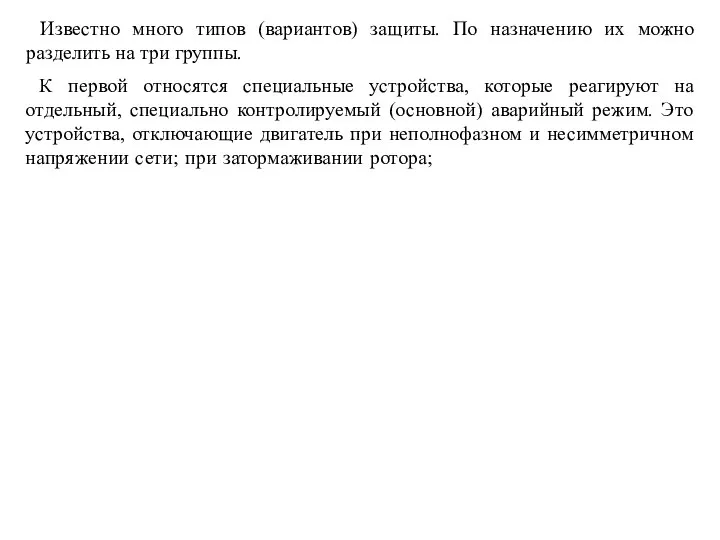 Известно много типов (вариантов) защиты. По назначению их можно разделить на три группы.

К первой относятся специальные устройства, которые реагируют на отдельный, специально контролируемый (основной) аварийный режим. Это устройства, отключающие двигатель при неполнофазном и несимметричном напряжении сети; при затормаживании ротора;